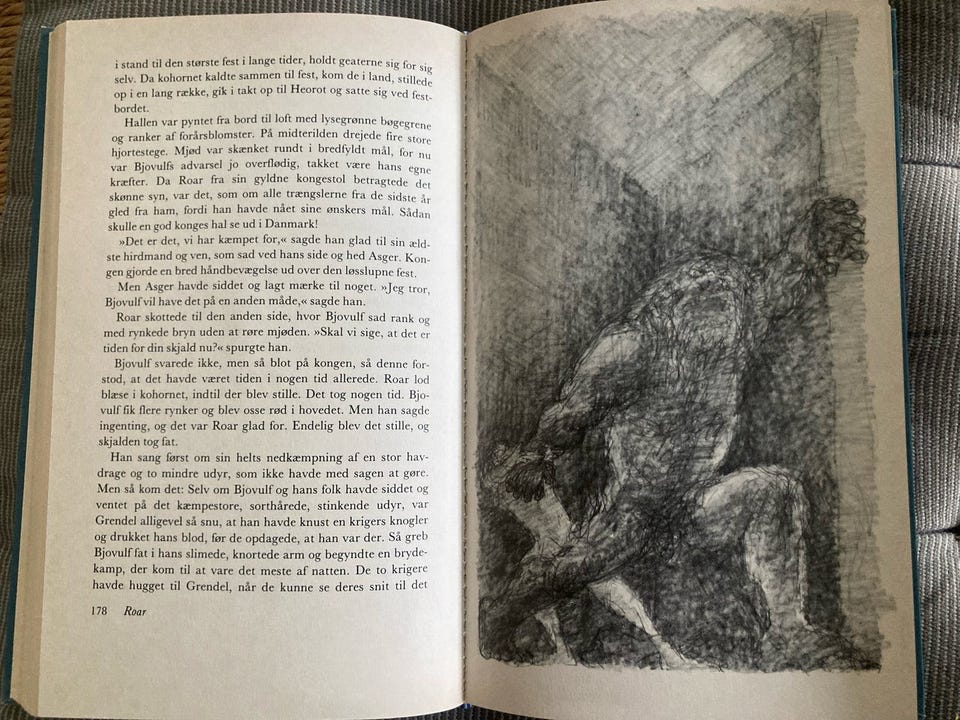 i stand til den største fest i lange tider, holdt geaterne sig for sig selv. Da kohornet kaldte sammen til fest, kom de i land, stillede op i en lang række, gik i takt op til Heorot og satte sig ved festbordet.

Hallen var pyntet fra bord til loft med lysegrønne bøgegrene og ranker af forårsblomster. På midterilden drejede fire store hjortestege. Mjød var skænket rundt i bredfyldt mål, for nu var Bjovulfs advarsel jo overflødig, takket være hans egne kræfter. Da Roar fra sin gyldne kongestol betragtede det skønne syn, var det, som om alle trængslerne fra de sidste år gled fra ham, fordi han havde nået sine ønskers mål. Sådan skulle en god konges hal se ud i Danmark!

»Det er det, vi har kæmpet for,« sagde han glad til sin ældste hirdmand og ven, som sad ved hans side og hed Asger. Kongen gjorde en bred håndbevægelse ud over den løsslupne fest.

Men Asger havde siddet og lagt mærke til noget. »Jeg tror, Bjovulf vil have det på en anden måde,« sagde han.

Roar skottede til den anden side, hvor Bjovulf sad rank og med rynkede bryn uden at røre mjøden. »Skal vi sige, at det er tiden for din skjald nu?« spurgte han.

Bjovulf svarede ikke, men så blot på kongen, så denne forstod, at det havde været tiden i nogen tid allerede. Roar lod blæse i kohornet, indtil der blev stille. Det tog nogen tid. Bjovulf fik flere rynker og blev osse rød i hovedet. Men han sagde ingenting, og det var Roar glad for. Endelig blev det stille, og skjalden tog fat.

Han sang først om sin helts nedkæmpning af en stor havdrage og to mindre udyr, som ikke havde med sagen at gøre. Men så kom det: Selv om Bjovulf og hans folk havde siddet og ventet på det kæmpestore, sorthårede, stinkende udyr, var Grendel alligevel så snu, at han havde knust en krigers knogler og drukket hans blod, før de opdagede, at han var der. Så greb Bjovulf fat i hans slimede, knortede arm og begyndte en brydekamp, der kom til at vare det meste af natten. De to krigere havde hugget til Grendel, når de kunne se deres snit til det

178 Roar